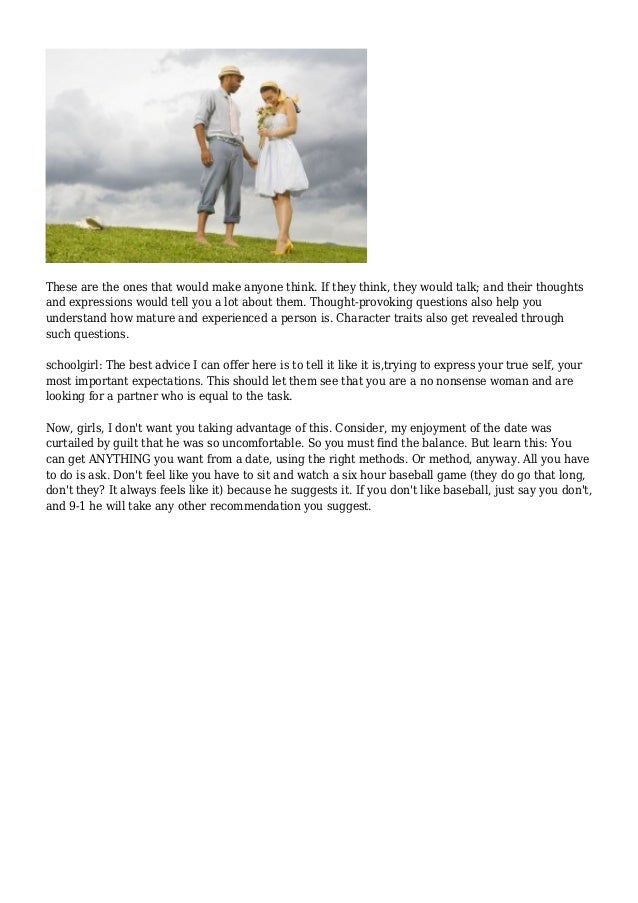 These are the ones that would make anyone think. If they think, they would talk; and their thoughts and expressions would tell you a lot about them. Thought-provoking questions also help you understand how mature and experienced a person is. Character traits also get revealed through such questions.

schoolgirl: The best advice I can offer here is to tell it like it is,trying to express your true self, your most important expectations. This should let them see that you are a no nonsense woman and are looking for a partner who is equal to the task.

Now, girls, I don't want you taking advantage of this. Consider, my enjoyment of the date was curtailed by guilt that he was so uncomfortable. So you must find the balance. But learn this: You can get ANYTHING you want from a date, using the right methods. Or method, anyway. All you have to do is ask. Don't feel like you have to sit and watch a six hour baseball game (they do go that long, don't they? It always feels like it) because he suggests it. If you don't like baseball, just say you don't, and 9-1 he will take any other recommendation you suggest.